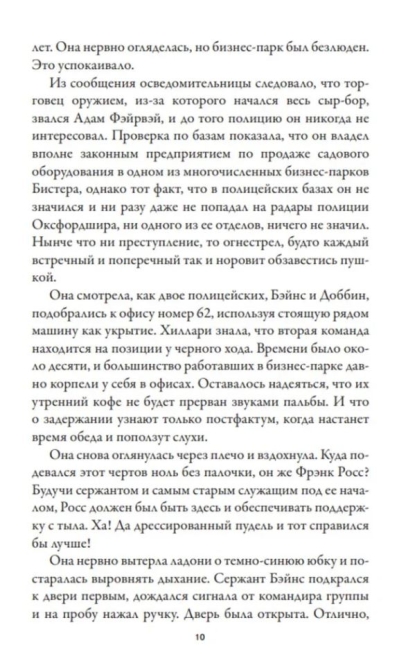 лет. Она нервно огляделась, но бизнес-парк был безлюден. Это успокаивало.

Из сообщения осведомительницы следовало, что торговец оружием, из-за которого начался весь сыр-бор, звался Адам Фэйрвэй, и до того полицию он никогда не интересовал. Проверка по базам показала, что он владел вполне законным предприятием по продаже садового оборудования в одном из многочисленных бизнес-парков Бистера, однако тот факт, что в полицейских базах он не значился и ни разу даже не попадал на радары полиции Оксфордшира, ни одного из ее отделов, ничего не значил. Нынче что ни преступление, то огнестрел, будто каждый встречный и поперечный так и норовит обзавестись пушкой.

Она смотрела, как двое полицейских, Бэйнс и Доббин, подобрались к офису номер 62, используя стоящую рядом машину как укрытие. Хиллари знала, что вторая команда находится на позиции у черного хода. Времени было около десяти, и большинство работавших в бизнес-парке давно корпели у себя в офисах. Оставалось надеяться, что их утренний кофе не будет прерван звуками пальбы. И что о задержании узнают только постфактум, когда настанет время обеда и поползут слухи.

Она снова оглянулась через плечо и вздохнула. Куда подевался этот чертов ноль без палочки, он же Фрэнк Росс? Будучи сержантом и самым старым служащим под ее началом, Росс должен был быть здесь и обеспечивать поддержку с тыла. Ха! Да дрессированный пудель и тот справился бы лучше!

Она нервно вытерла ладони о темно-синюю юбку и постаралась выровнять дыхание. Сержант Бэйнс подкрался к двери первым, дождался сигнала от командира группы и на пробу нажал ручку. Дверь была открыта. Отлично,

10